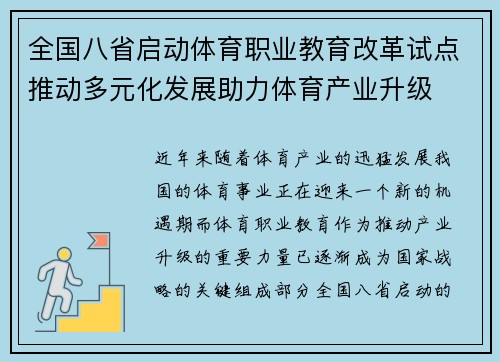 全国八省启动体育职业教育改革试点推动多元化发展助力体育产业升级

近年来随着体育产业的迅猛发展我国的体育事业正在迎来一个新的机遇期而体育职业教育作为推动产业升级的重要力量已逐渐成为国家战略的关键组成部分全国八省启动的